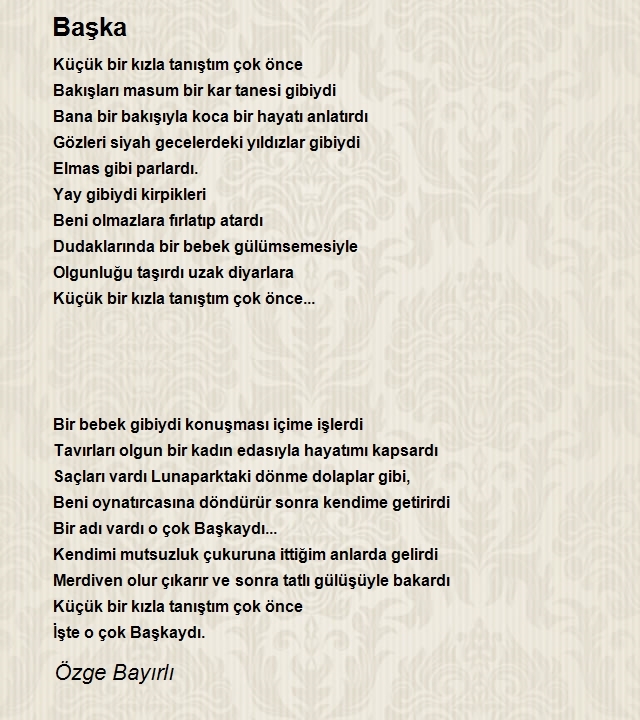 Başka

Küçük bir kızla tanıştım çok önce
Bakışları masum bir kar tanesi gibiydi
Bana bir bakışıyla koca bir hayatı anlatırdı
Gözleri siyah gecelerdeki yıldızlar gibiydi
Elmas gibi parlardı.
Yay gibiydi kirpikleri
Beni olmazlara fırlatıp atardı
Dudaklarında bir bebek gülümsemesiyle
Olgunluğu taşırdı uzak diyarlara
Küçük bir kızla tanıştım çok önce...

Bir bebek gibiydi konuşması içime işlerdi
Tavırları olgun bir kadın edasıyla hayatımı kapsardı
Saçları vardı Lunaparktaki dönme dolaplar gibi,
Beni oynatırcasına döndürür sonra kendime getirirdi
Bir adı vardı o çok Başkaydı...
Kendimi mutsuzluk çukuruna ittiğim anlarda gelirdi
Merdiven olur çıkarır ve sonra tatlı gülüşüyle bakardı
Küçük bir kızla tanıştım çok önce
İşte o çok Başkaydı.

Özge Bayırlı